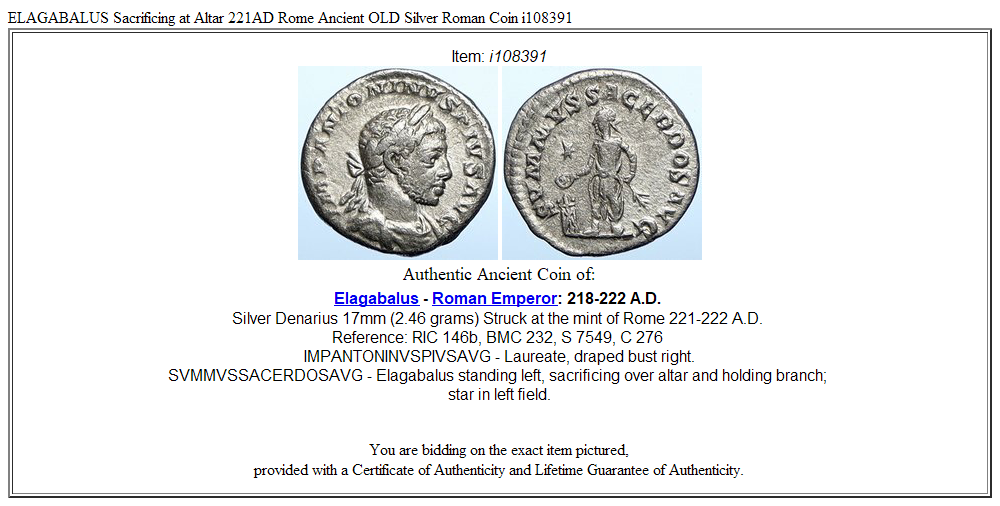 ELAGABALUS Sacrificing at Altar 221AD Rome Ancient OLD Silver Roman Coin i108391

Item: i108391

IMPANTONINVSPIVSAVG

SVMMVSSACERDOSAVG

Authentic Ancient Coin of:

Elagabalus - Roman Emperor: 218-222 A.D.
Silver Denarius 17mm (2.46 grams) Struck at the mint of Rome 221-222 A.D.
Reference: RIC 146b, BMC 232, S 7549, C 276
IMPANTONINVSPIVSAVG - Laureate, draped bust right.
SVMMVSSACERDOSAVG - Elagabalus standing left, sacrificing over altar and holding branch; star in left field.

You are bidding on the exact item pictured,
provided with a Certificate of Authenticity and Lifetime Guarantee of Authenticity.